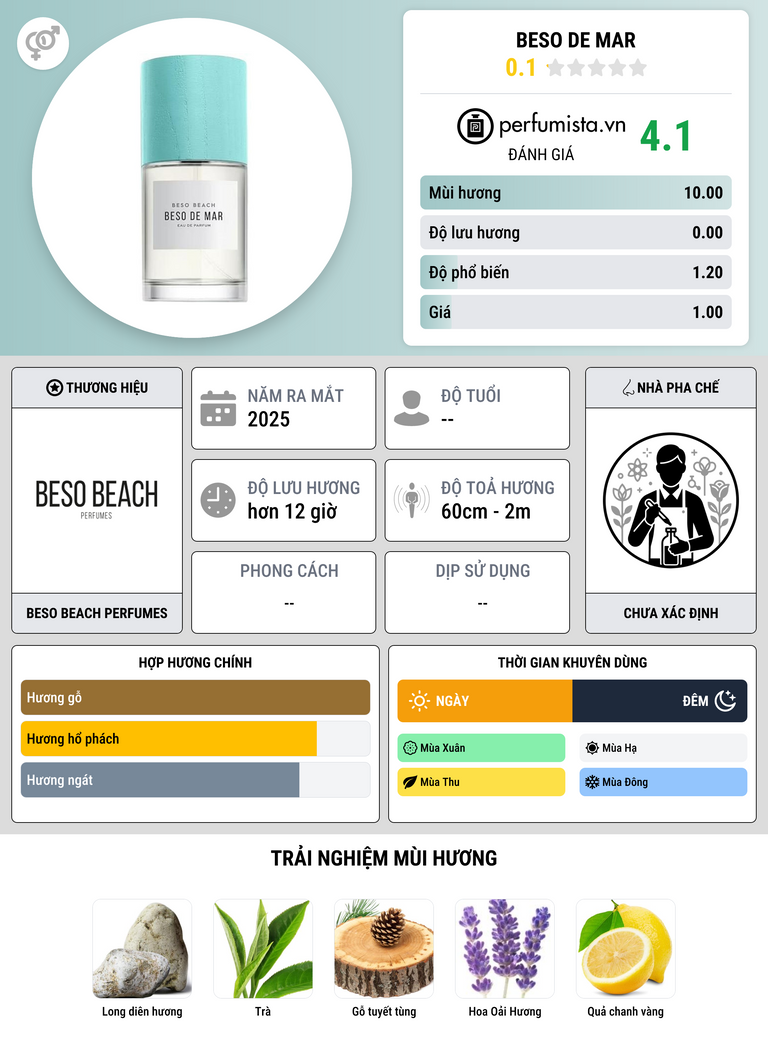 BESO BEACH
BESO DE MAR
EAU DE PARFUM

BESO DE MAR
0.1

perfumista.vn
ĐÁNH GIÁ
4.1

Mùi hương 10.00
Độ lưu hương 0.00
Độ phổ biến 1.20
Giá 1.00

THƯƠNG HIỆU
BESO BEACH
PERFUMES
BESO BEACH PERFUMES

NĂM RA MẮT
2025

ĐỘ TUỔI
--

ĐỘ LƯU HƯƠNG
hơn 12 giờ

ĐỘ TOẢ HƯƠNG
60cm - 2m

PHONG CÁCH
--

DỊP SỬ DỤNG
--

NHÀ PHA CHẾ
CHƯA XÁC ĐỊNH

HỢP HƯƠNG CHÍNH
Hương gỗ
Hương hổ phách
Hương ngát

THỜI GIAN KHUYÊN DÙNG
NGÀY
ĐÊM
Mùa Xuân
Mùa Hạ
Mùa Thu
Mùa Đông

TRẢI NGHIỆM MÙI HƯƠNG
Long diên hương
Trà
Gỗ tuyết tùng
Hoa Oải Hương
Quả chanh vàng